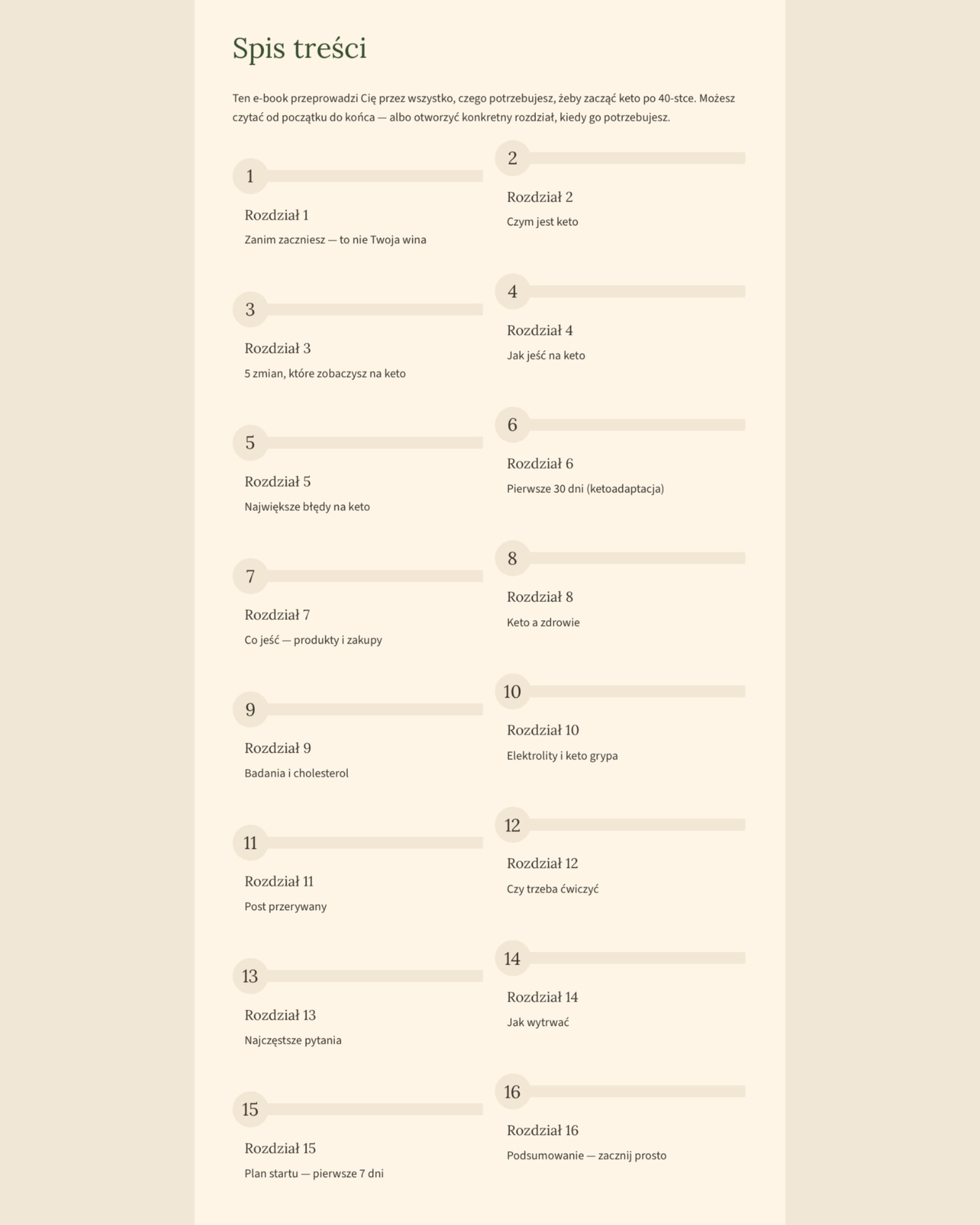 Spis treści

Ten e-book przeprowadzi Cię przez wszystko, czego potrzebujesz, żeby zacząć keto po 40-stce. Możesz czytać od początku do końca — albo otworzyć konkretny rozdział, kiedy go potrzebujesz.

1
Rozdział 1
Zanim zaczniesz — to nie Twoja wina

2
Rozdział 2
Czym jest keto

3
Rozdział 3
5 zmian, które zobaczysz na keto

4
Rozdział 4
Jak jeść na keto

5
Rozdział 5
Największe błędy na keto

6
Rozdział 6
Pierwsze 30 dni (ketoadaptacja)

7
Rozdział 7
Co jeść — produkty i zakupy

8
Rozdział 8
Keto a zdrowie

9
Rozdział 9
Badania i cholesterol

10
Rozdział 10
Elektrolity i keto grypa

11
Rozdział 11
Post przerywany

12
Rozdział 12
Czy trzeba ćwiczyć

13
Rozdział 13
Najczęstsze pytania

14
Rozdział 14
Jak wytrwać

15
Rozdział 15
Plan startu — pierwsze 7 dni

16
Rozdział 16
Podsumowanie — zacznij prosto